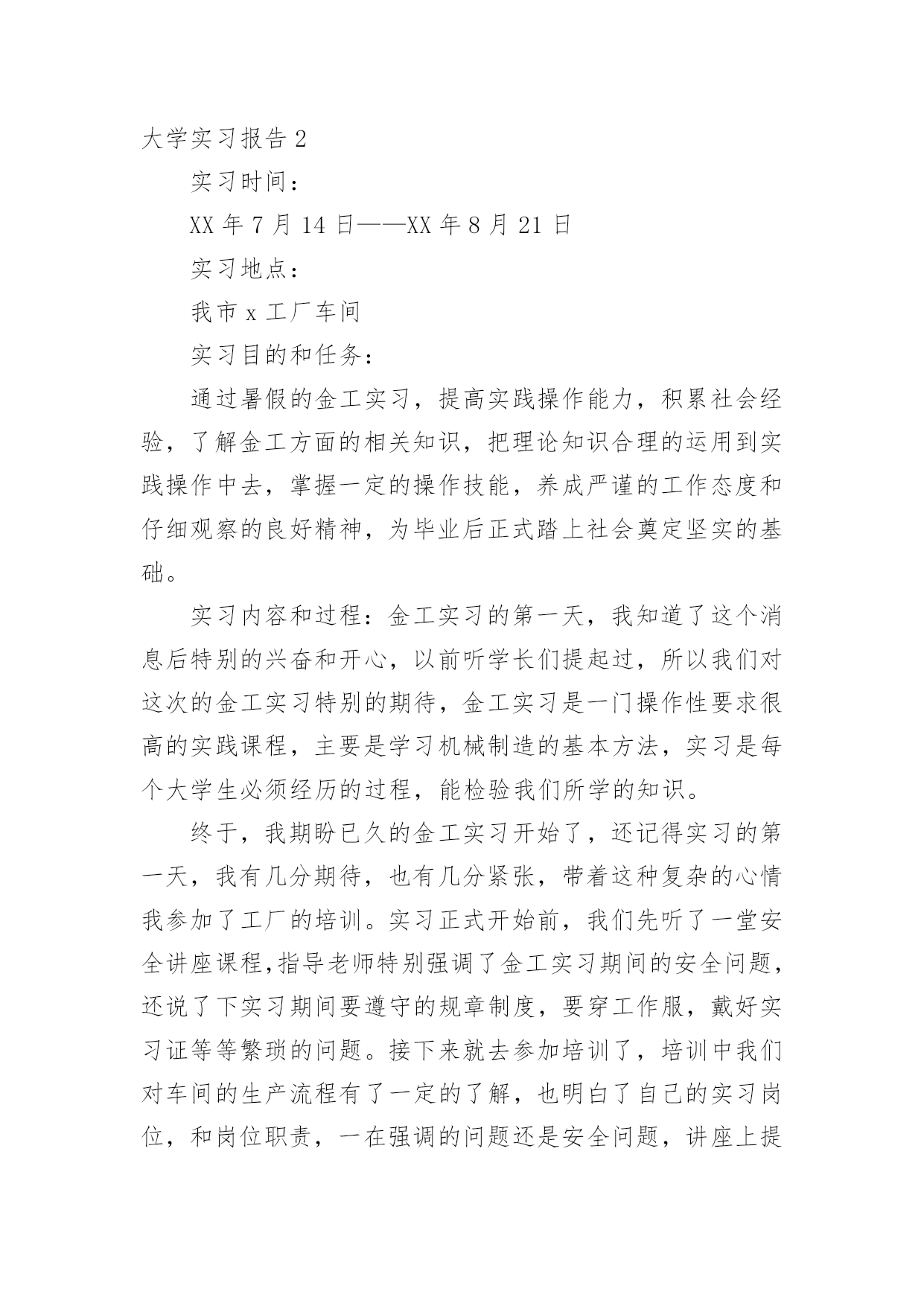 大学实习报告 2

实习时间：

XX 年 7 月 14 日——XX 年 8 月 21 日

实习地点：

我市 x 工厂车间

实习目的和任务：

通过暑假的金工实习，提高实践操作能力，积累社会经验，了解金工方面的相关知识，把理论知识合理的运用到实践操作中去，掌握一定的操作技能，养成严谨的工作态度和仔细观察的良好精神，为毕业后正式踏上社会奠定坚实的基础。

实习内容和过程：金工实习的第一天，我知道了这个消息后特别的兴奋和开心，以前听学长们提起过，所以我们对这次的金工实习特别的期待，金工实习是一门操作性要求很高的实践课程，主要是学习机械制造的基本方法，实习是每个大学生必须经历的过程，能检验我们所学的知识。

终于，我期盼已久的金工实习开始了，还记得实习的第一天，我有几分期待，也有几分紧张，带着这种复杂的心情我参加了工厂的培训。实习正式开始前，我们先听了一堂安全讲座课程,指导老师特别强调了金工实习期间的安全问题,还说了下实习期间要遵守的规章制度，要穿工作服，戴好实习证等等繁琐的问题。接下来就去参加培训了，培训中我们对车间的生产流程有了一定的了解，也明白了自己的实习岗位，和岗位职责，一在强调的问题还是安全问题，讲座上提